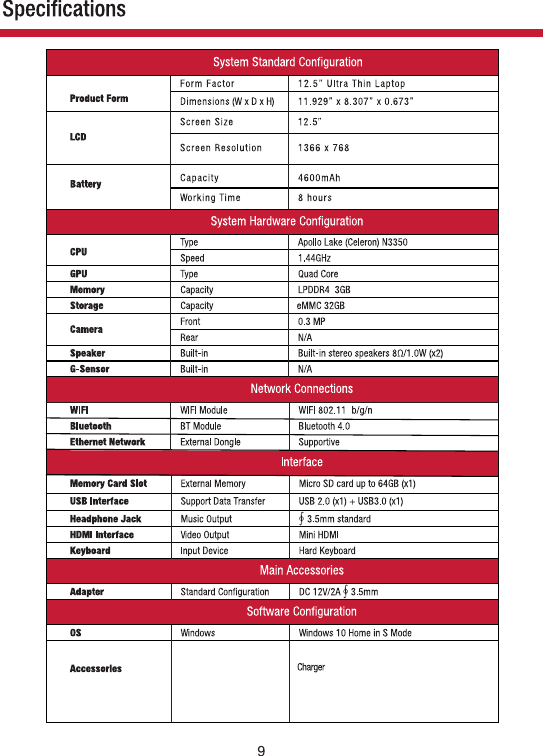 Specifications

| System Standard Configuration | | |
|---|---|---|
| Product Form | Form Factor | 12.5" Ultra Thin Laptop |
| | Dimensions (W x D x H) | 11.929" x 8.307" x 0.673" |
| LCD | Screen Size | 12.5" |
| | Screen Resolution | 1366 x 768 |
| Battery | Capacity | 4600mAh |
| | Working Time | 8 hours |
| System Hardware Configuration | | |
| CPU | Type | Apollo Lake (Celeron) N3350 |
| | Speed | 1.44GHz |
| GPU | Type | Quad Core |
| Memory | Capacity | LPDDR4 3GB |
| Storage | Capacity | eMMC 32GB |
| Camera | Front | 0.3 MP |
| | Rear | N/A |
| Speaker | Built-in | Built-in stereo speakers 8Ω/1.0W (x2) |
| G-Sensor | Built-in | N/A |
| Network Connections | | |
| WIFI | WIFI Module | WIFI 802.11 b/g/n |
| Bluetooth | BT Module | Bluetooth 4.0 |
| Ethernet Network | External Dongle | Supportive |
| Interface | | |
| Memory Card Slot | External Memory | Micro SD card up to 64GB (x1) |
| USB Interface | Support Data Transfer | USB 2.0 (x1) + USB3.0 (x1) |
| Headphone Jack | Music Output | ∮ 3.5mm standard |
| HDMI Interface | Video Output | Mini HDMI |
| Keyboard | Input Device | Hard Keyboard |
| Main Accessories | | |
| Adapter | Standard Configuration | DC 12V/2A ∮ 3.5mm |
| Software Configuration | | |
| OS | Windows | Windows 10 Home in S Mode |
| Accessories | | Charger |

9